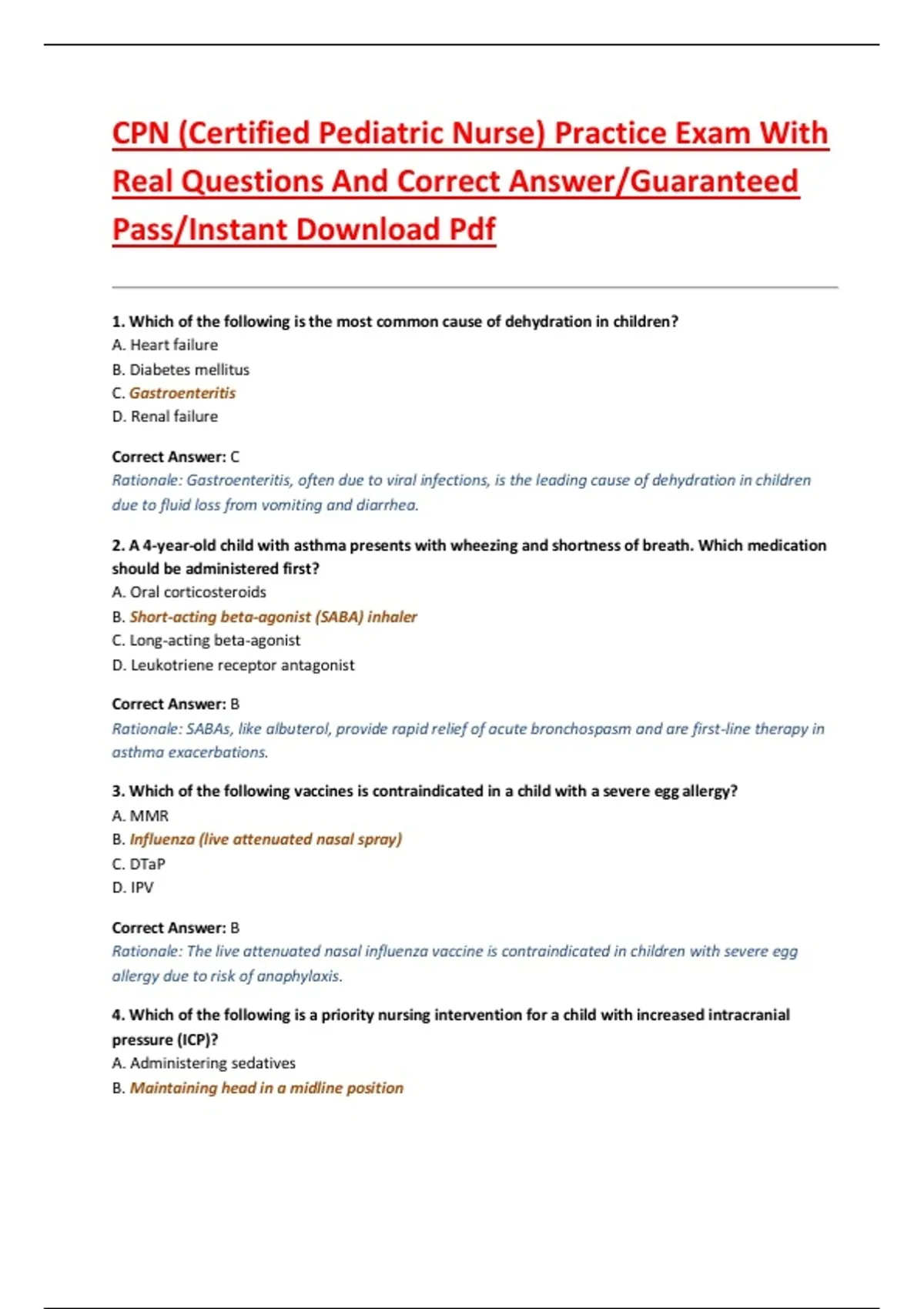 CPN (Certified Pediatric Nurse) Practice Exam With Real Questions And Correct Answer/Guaranteed Pass/Instant Download Pdf

1. Which of the following is the most common cause of dehydration in children?
A. Heart failure
B. Diabetes mellitus
C. Gastroenteritis
D. Renal failure

Correct Answer: C
Rationale: Gastroenteritis, often due to viral infections, is the leading cause of dehydration in children due to fluid loss from vomiting and diarrhea.

2. A 4-year-old child with asthma presents with wheezing and shortness of breath. Which medication should be administered first?
A. Oral corticosteroids
B. Short-acting beta-agonist (SABA) inhaler
C. Long-acting beta-agonist
D. Leukotriene receptor antagonist

Correct Answer: B
Rationale: SABAs, like albuterol, provide rapid relief of acute bronchospasm and are first-line therapy in asthma exacerbations.

3. Which of the following vaccines is contraindicated in a child with a severe egg allergy?
A. MMR
B. Influenza (live attenuated nasal spray)
C. DTaP
D. IPV

Correct Answer: B
Rationale: The live attenuated nasal influenza vaccine is contraindicated in children with severe egg allergy due to risk of anaphylaxis.

4. Which of the following is a priority nursing intervention for a child with increased intracranial pressure (ICP)?
A. Administering sedatives
B. Maintaining head in a midline position